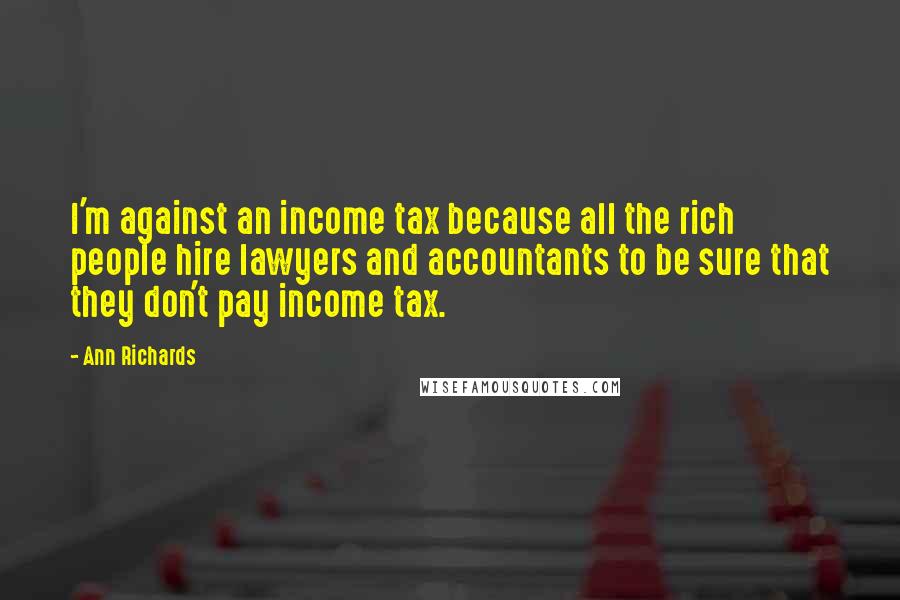 I'm against an income tax because all the rich people hire lawyers and accountants to be sure that they don't pay income tax.

- Ann Richards

WISEFAMOUSQUOTES.COM